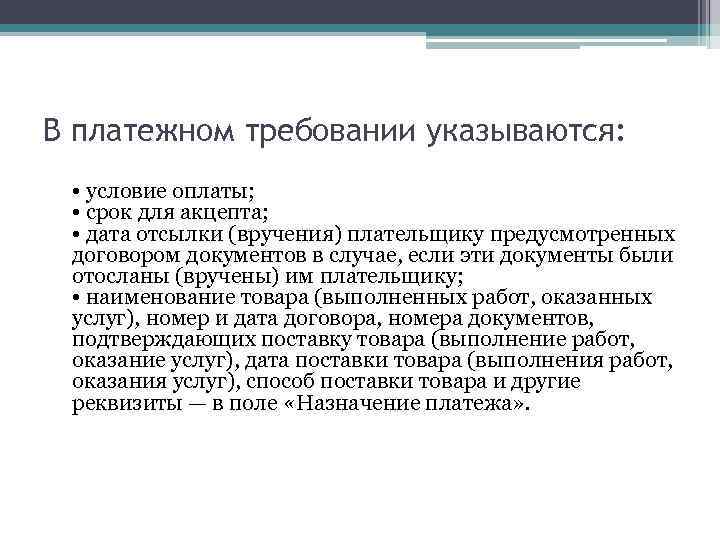 В платежном требовании указываются:

• условие оплаты;
• срок для акцепта;
• дата отсылки (вручения) плательщику предусмотренных договором документов в случае, если эти документы были отосланы (вручены) им плательщику;
• наименование товара (выполненных работ, оказанных услуг), номер и дата договора, номера документов, подтверждающих поставку товара (выполнение работ, оказание услуг), дата поставки товара (выполнения работ, оказания услуг), способ поставки товара и другие реквизиты — в поле «Назначение платежа».